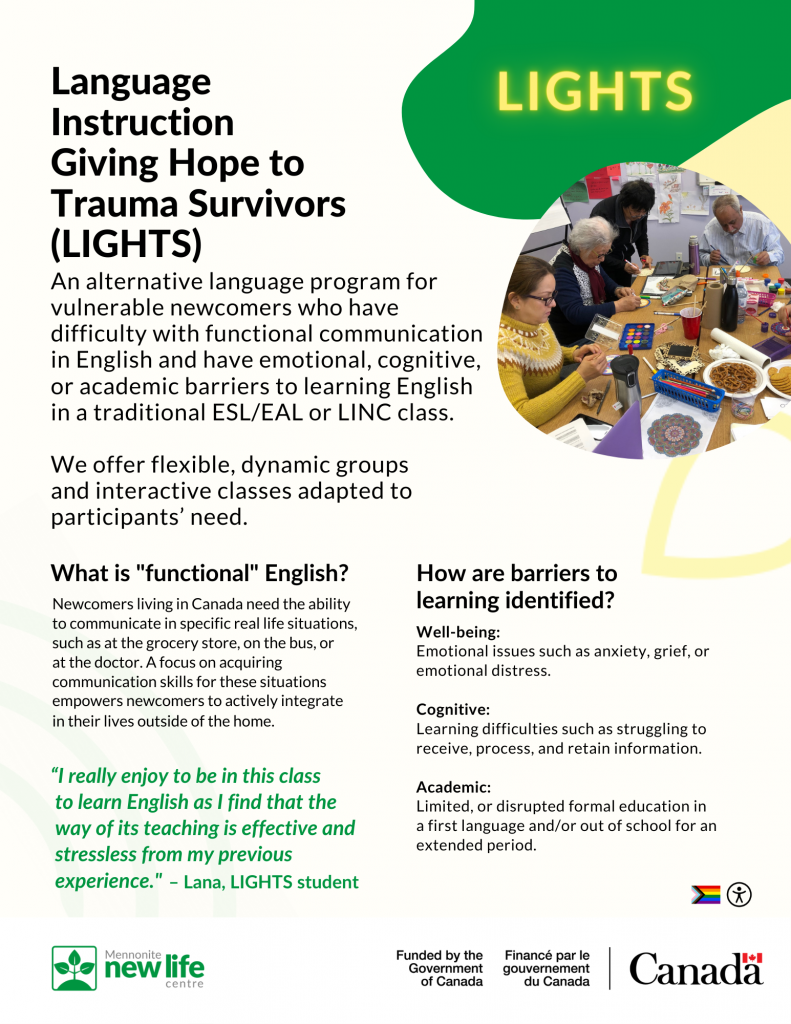 Language Instruction Giving Hope to Trauma Survivors (LIGHTS)

LIGHTS

An alternative language program for vulnerable newcomers who have difficulty with functional communication in English and have emotional, cognitive, or academic barriers to learning English in a traditional ESL/EAL or LINC class.

We offer flexible, dynamic groups and interactive classes adapted to participants' need.

What is "functional" English?

Newcomers living in Canada need the ability to communicate in specific real life situations, such as at the grocery store, on the bus, or at the doctor. A focus on acquiring communication skills for these situations empowers newcomers to actively integrate in their lives outside of the home.

"I really enjoy to be in this class to learn English as I find that the way of its teaching is effective and stressless from my previous experience." – Lana, LIGHTS student

How are barriers to learning identified?

Well-being:
Emotional issues such as anxiety, grief, or emotional distress.

Cognitive:
Learning difficulties such as struggling to receive, process, and retain information.

Academic:
Limited, or disrupted formal education in a first language and/or out of school for an extended period.

Mennonite new life centre

Funded by the Government of Canada

Financé par le gouvernement du Canada

Canada